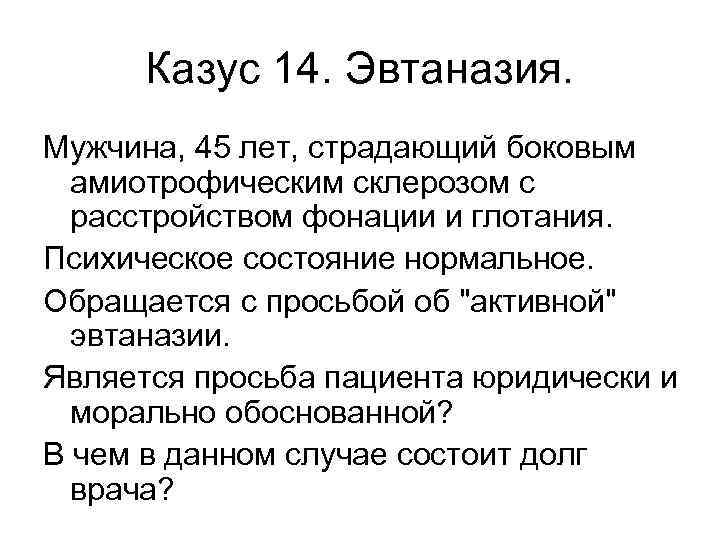 Казус 14. Эвтаназия.

Мужчина, 45 лет, страдающий боковым амиотрофическим склерозом с расстройством фонации и глотания.

Психическое состояние нормальное.

Обращается с просьбой об "активной" эвтаназии.

Является просьба пациента юридически и морально обоснованной?

В чем в данном случае состоит долг врача?